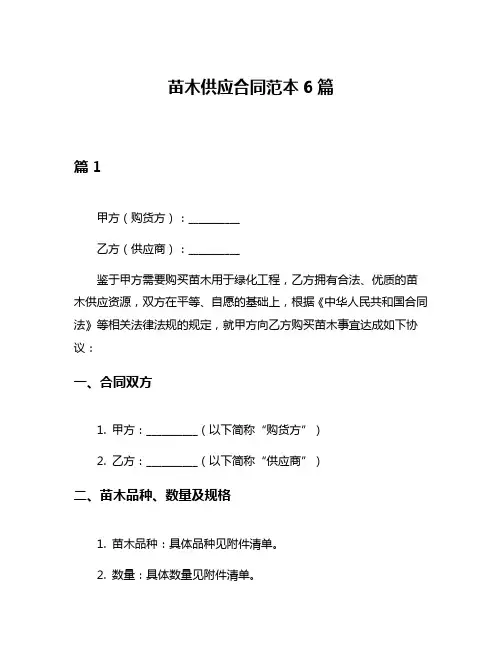 苗木供应合同范本 6 篇

篇 1

甲方（购货方）：__________

乙方（供应商）：__________

鉴于甲方需要购买苗木用于绿化工程，乙方拥有合法、优质的苗木供应资源，双方在平等、自愿的基础上，根据《中华人民共和国合同法》等相关法律法规的规定，就甲方向乙方购买苗木事宜达成如下协议：

一、合同双方

1. 甲方：__________（以下简称“购货方”）

2. 乙方：__________（以下简称“供应商”）

二、苗木品种、数量及规格

1. 苗木品种：具体品种见附件清单。

2. 数量：具体数量见附件清单。